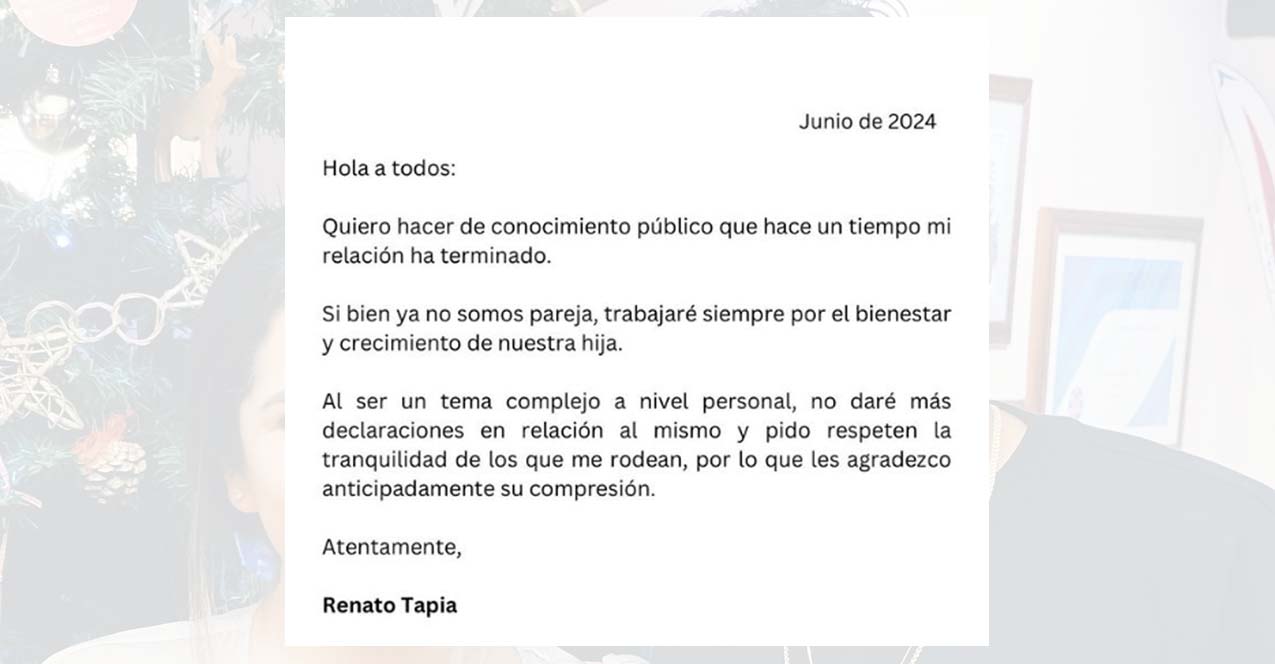 Junio de 2024

Hola a todos:

Quiero hacer de conocimiento público que hace un tiempo mi relación ha terminado.

Si bien ya no somos pareja, trabajaré siempre por el bienestar y crecimiento de nuestra hija.

Al ser un tema complejo a nivel personal, no daré más declaraciones en relación al mismo y pido respeten la tranquilidad de los que me rodean, por lo que les agradezco anticipadamente su compresión.

Atentamente,

Renato Tapia